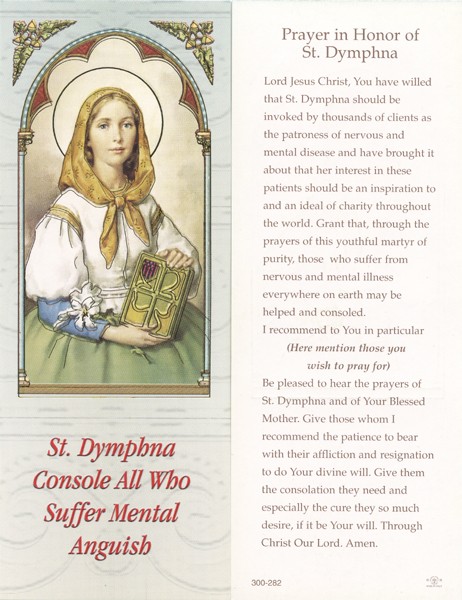 St. Dymphna Console All Who Suffer Mental Anguish

Prayer in Honor of St. Dymphna

Lord Jesus Christ, You have willed that St. Dymphna should be invoked by thousands of clients as the patroness of nervous and mental disease and have brought it about that her interest in these patients should be an inspiration to and an ideal of charity throughout the world. Grant that, through the prayers of this youthful martyr of purity, those who suffer from nervous and mental illness everywhere on earth may be helped and consoled.
I recommend to You in particular
(Here mention those you wish to pray for)
Be pleased to hear the prayers of St. Dymphna and of Your Blessed Mother. Give those whom I recommend the patience to bear with their affliction and resignation to do Your divine will. Give them the consolation they need and especially the cure they so much desire, if it be Your will. Through Christ Our Lord. Amen.

300-282